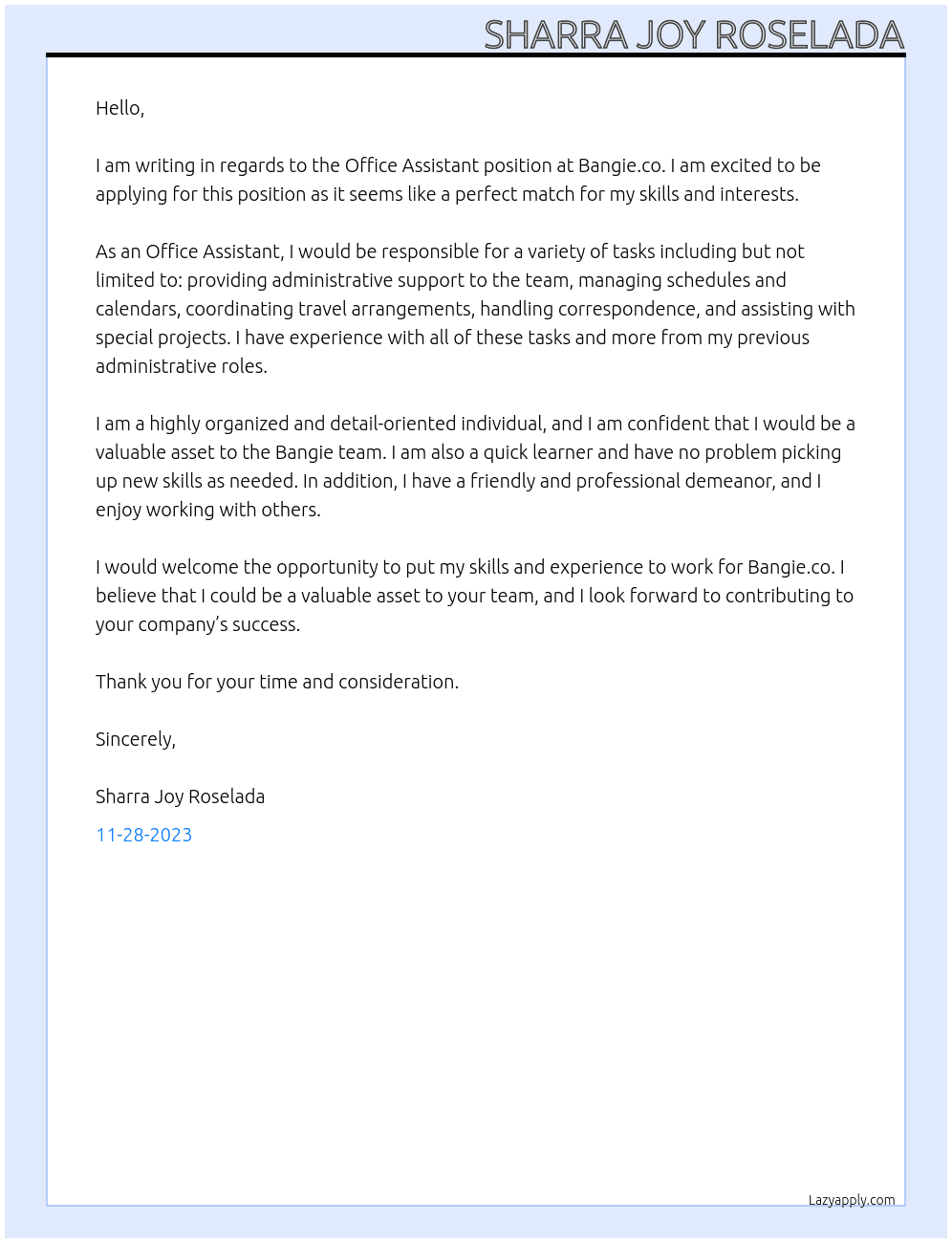 SHARRA JOY ROSELADA

Hello,

I am writing in regards to the Office Assistant position at Bangie.co. I am excited to be applying for this position as it seems like a perfect match for my skills and interests.

As an Office Assistant, I would be responsible for a variety of tasks including but not limited to: providing administrative support to the team, managing schedules and calendars, coordinating travel arrangements, handling correspondence, and assisting with special projects. I have experience with all of these tasks and more from my previous administrative roles.

I am a highly organized and detail-oriented individual, and I am confident that I would be a valuable asset to the Bangie team. I am also a quick learner and have no problem picking up new skills as needed. In addition, I have a friendly and professional demeanor, and I enjoy working with others.

I would welcome the opportunity to put my skills and experience to work for Bangie.co. I believe that I could be a valuable asset to your team, and I look forward to contributing to your company's success.

Thank you for your time and consideration.

Sincerely,

Sharra Joy Roselada

11-28-2023

Lazyapply.com